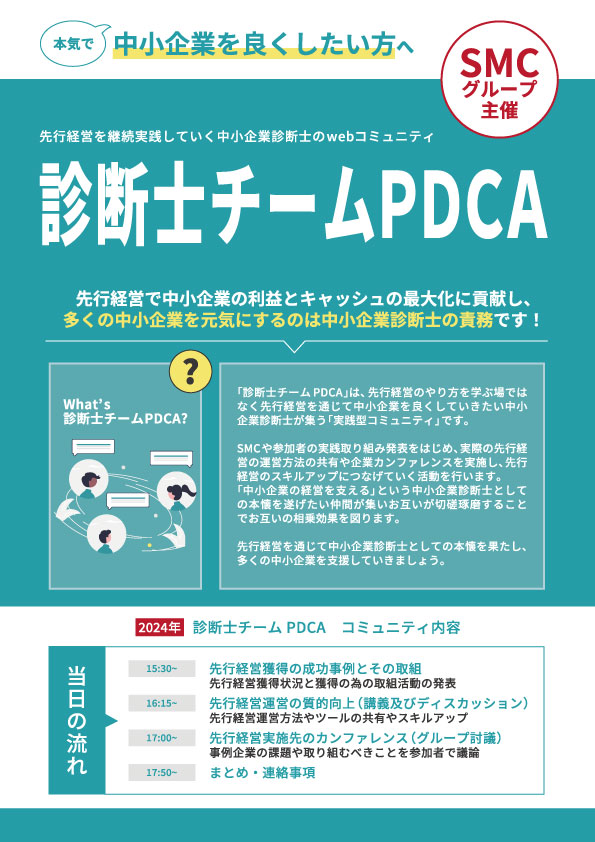 本気で 中小企業を良くしたい方へ

SMC グループ 主催

先行経営を継続実践していく中小企業診断士のwebコミュニティ

診断士チームPDCA

先行経営で中小企業の利益とキャッシュの最大化に貢献し、多くの中小企業を元気にするのは中小企業診断士の責務です！

?

What's 診断士チームPDCA?

「診断士チーム PDCA」は、先行経営のやり方を学ぶ場ではなく先行経営を通じて中小企業を良くしていきたい中小企業診断士が集う「実践型コミュニティ」です。

SMCや参加者の実践取り組み発表をはじめ、実際の先行経営の運営方法の共有や企業カンファレンスを実施し、先行経営のスキルアップにつなげていく活動を行います。「中小企業の経営を支える」という中小企業診断士としての本懐を遂げたい仲間が集いお互いが切磋琢磨することでお互いの相乗効果を図ります。

先行経営を通じて中小企業診断士としての本懐を果たし、多くの中小企業を支援していきましょう。

2024年 診断士チーム PDCA　コミュニティ内容

当日の流れ

15:30~ 先行経営獲得の成功事例とその取組
先行経営獲得状況と獲得の為の取組活動の発表

16:15~ 先行経営運営の質的向上（講義及びディスカッション）
先行経営運営方法やツールの共有やスキルアップ

17:00~ 先行経営実施先のカンファレンス（グループ討議）
事例企業の課題や取り組むべきことを参加者で議論

17:50~ まとめ・連絡事項